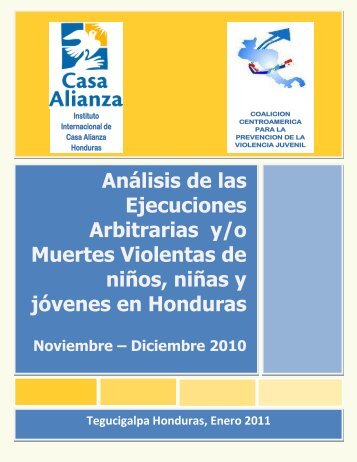 Casa Alianza
Instituto Internacional de Casa Alianza Honduras

COALICION CENTROAMERICA PARA LA PREVENCION DE LA VIOLENCIA JUVENIL

Análisis de las Ejecuciones Arbitrarias y/o Muertes Violentas de niños, niñas y jóvenes en Honduras

Noviembre – Diciembre 2010

Tegucigalpa Honduras, Enero 2011